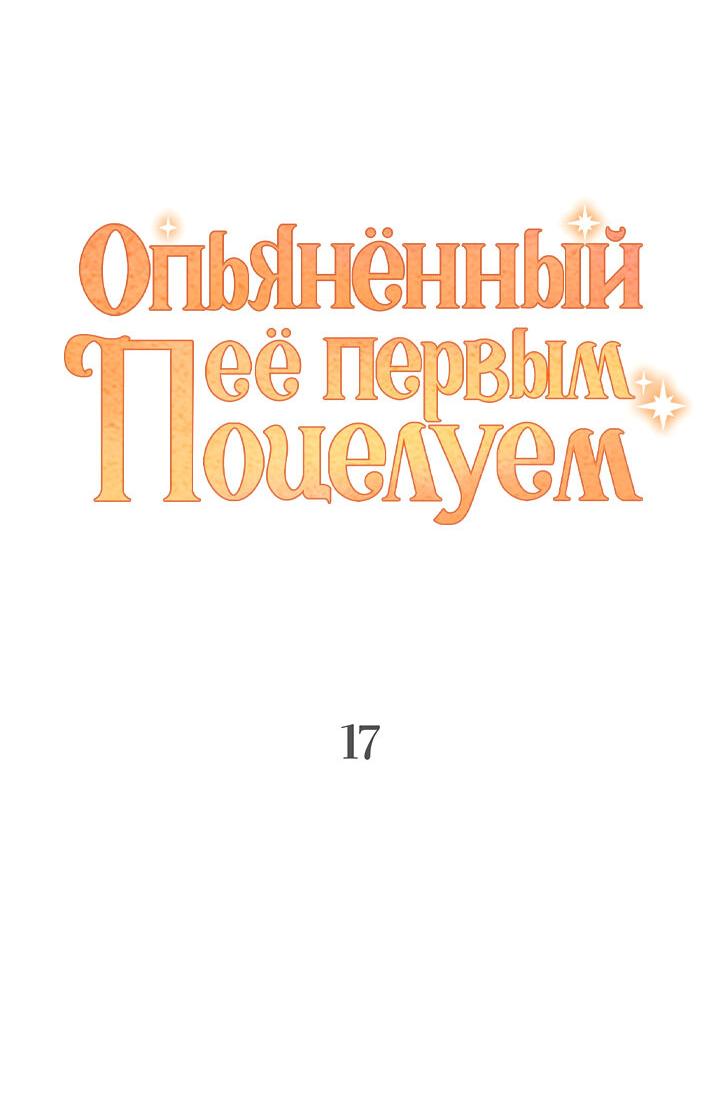 Опьянённый её первым поцелуем

17